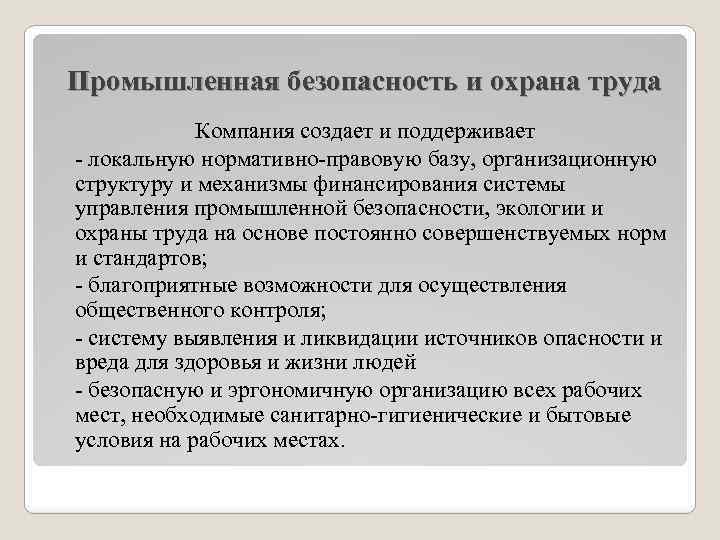 Промышленная безопасность и охрана труда

Компания создает и поддерживает

- локальную нормативно-правовую базу, организационную структуру и механизмы финансирования системы управления промышленной безопасности, экологии и охраны труда на основе постоянно совершенствуемых норм и стандартов;

- благоприятные возможности для осуществления общественного контроля;

- систему выявления и ликвидации источников опасности и вреда для здоровья и жизни людей

- безопасную и эргономичную организацию всех рабочих мест, необходимые санитарно-гигиенические и бытовые условия на рабочих местах.